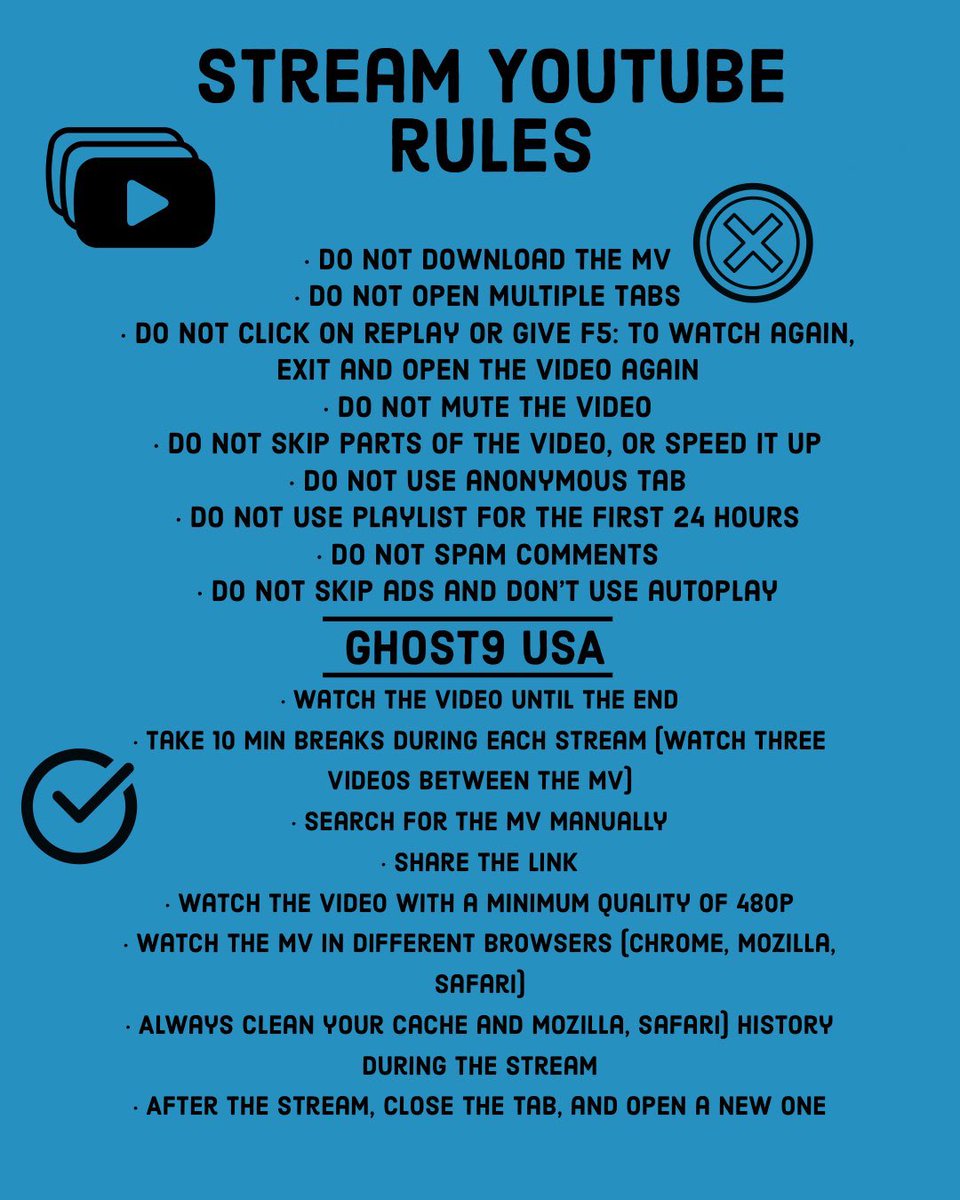 STREAM YOUTUBE RULES

· DO NOT DOWNLOAD THE MV
· DO NOT OPEN MULTIPLE TABS
· DO NOT CLICK ON REPLAY OR GIVE F5: TO WATCH AGAIN, EXIT AND OPEN THE VIDEO AGAIN
· DO NOT MUTE THE VIDEO
· DO NOT SKIP PARTS OF THE VIDEO, OR SPEED IT UP
· DO NOT USE ANONYMOUS TAB
· DO NOT USE PLAYLIST FOR THE FIRST 24 HOURS
· DO NOT SPAM COMMENTS
· DO NOT SKIP ADS AND DON'T USE AUTOPLAY

GHOST9 USA

· WATCH THE VIDEO UNTIL THE END
· TAKE 10 MIN BREAKS DURING EACH STREAM (WATCH THREE VIDEOS BETWEEN THE MV)
· SEARCH FOR THE MV MANUALLY
· SHARE THE LINK
· WATCH THE VIDEO WITH A MINIMUM QUALITY OF 480P
· WATCH THE MV IN DIFFERENT BROWSERS (CHROME, MOZILLA, SAFARI)
· ALWAYS CLEAN YOUR CACHE AND MOZILLA, SAFARI) HISTORY DURING THE STREAM
· AFTER THE STREAM, CLOSE THE TAB, AND OPEN A NEW ONE